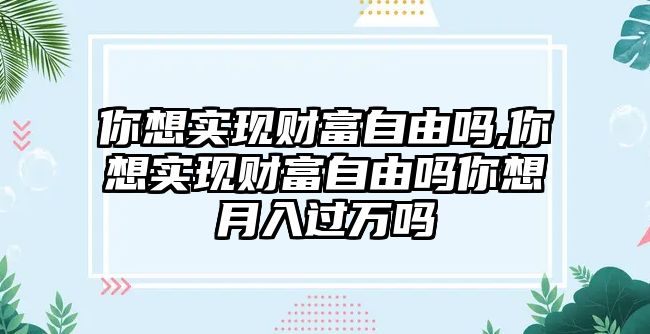 你想实现财富自由吗,你想实现财富自由吗你想月入过万吗